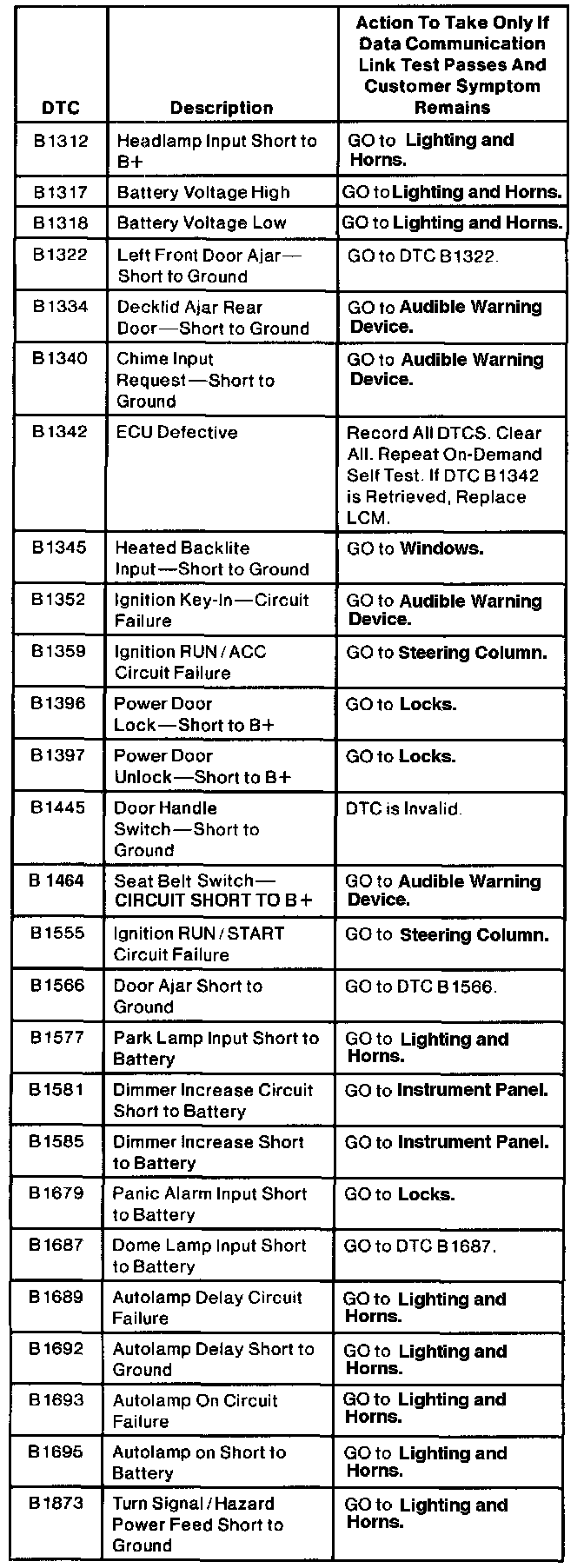 | DTC | Description | Action To Take Only If Data Communication Link Test Passes And Customer Symptom Remains |
|---|---|---|
| B1312 | Headlamp Input Short to B+ | GO to Lighting and Horns. |
| B1317 | Battery Voltage High | GO to Lighting and Horns. |
| B1318 | Battery Voltage Low | GO to Lighting and Horns. |
| B1322 | Left Front Door Ajar—Short to Ground | GO to DTC B1322. |
| B1334 | Decklid Ajar Rear Door—Short to Ground | GO to Audible Warning Device. |
| B1340 | Chime Input Request—Short to Ground | GO to Audible Warning Device. |
| B1342 | ECU Defective | Record All DTCS. Clear All. Repeat On-Demand Self Test. If DTC B1342 is Retrieved, Replace LCM. |
| B1345 | Heated Backlite Input—Short to Ground | GO to Windows. |
| B1352 | Ignition Key-In—Circuit Failure | GO to Audible Warning Device. |
| B1359 | Ignition RUN / ACC Circuit Failure | GO to Steering Column. |
| B1396 | Power Door Lock—Short to B+ | GO to Locks. |
| B1397 | Power Door Unlock—Short to B+ | GO to Locks. |
| B1445 | Door Handle Switch—Short to Ground | DTC is Invalid. |
| B 1464 | Seat Belt Switch—CIRCUIT SHORT TO B+ | GO to Audible Warning Device. |
| B1555 | Ignition RUN / START Circuit Failure | GO to Steering Column. |
| B1566 | Door Ajar Short to Ground | GO to DTC B1566. |
| B1577 | Park Lamp Input Short to Battery | GO to Lighting and Horns. |
| B1581 | Dimmer Increase Circuit Short to Battery | GO to Instrument Panel. |
| B1585 | Dimmer Increase Short to Battery | GO to Instrument Panel. |
| B1679 | Panic Alarm Input Short to Battery | GO to Locks. |
| B1687 | Dome Lamp Input Short to Battery | GO to DTC B1687. |
| B1689 | Autolamp Delay Circuit Failure | GO to Lighting and Horns. |
| B1692 | Autolamp Delay Short to Ground | GO to Lighting and Horns. |
| B1693 | Autolamp On Circuit Failure | GO to Lighting and Horns. |
| B1695 | Autolamp on Short to Battery | GO to Lighting and Horns. |
| B1873 | Turn Signal / Hazard Power Feed Short to Ground | GO to Lighting and Horns. |